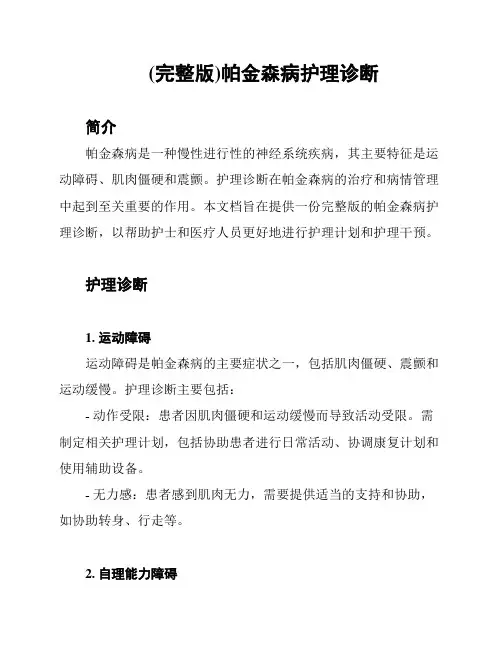 (完整版)帕金森病护理诊断

简介

帕金森病是一种慢性进行性的神经系统疾病，其主要特征是运动障碍、肌肉僵硬和震颤。护理诊断在帕金森病的治疗和病情管理中起到至关重要的作用。本文档旨在提供一份完整版的帕金森病护理诊断，以帮助护士和医疗人员更好地进行护理计划和护理干预。

护理诊断

1. 运动障碍

运动障碍是帕金森病的主要症状之一，包括肌肉僵硬、震颤和运动缓慢。护理诊断主要包括：

- 动作受限：患者因肌肉僵硬和运动缓慢而导致活动受限。需制定相关护理计划，包括协助患者进行日常活动、协调康复计划和使用辅助设备。

- 无力感：患者感到肌肉无力，需要提供适当的支持和协助，如协助转身、行走等。

2. 自理能力障碍